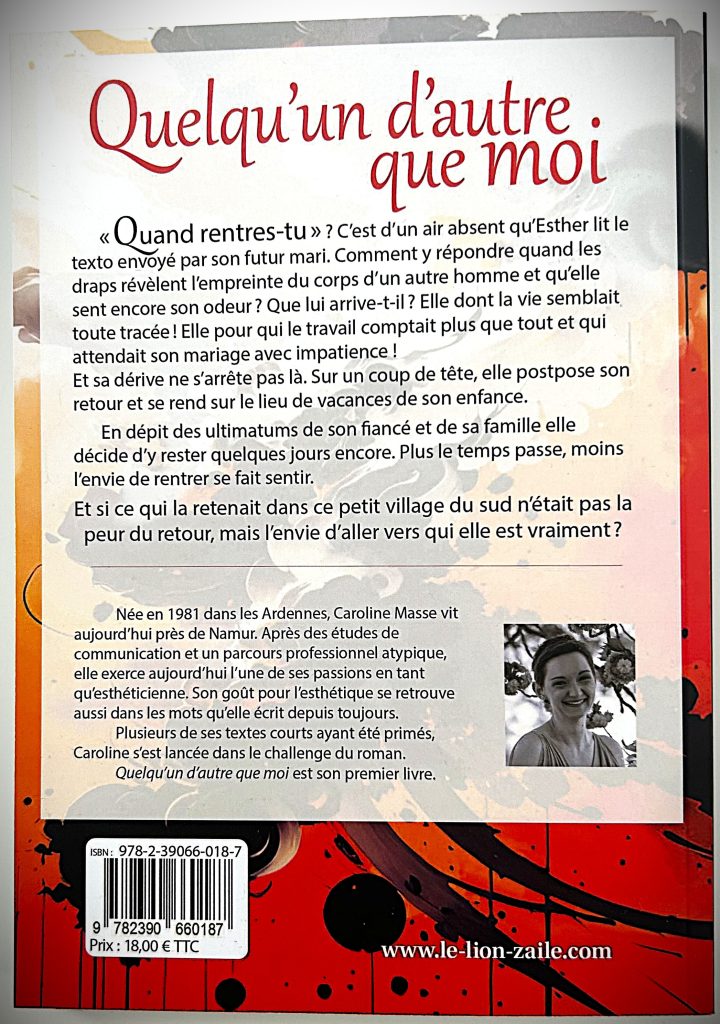 Quelqu'un d'autre que moi

« Quand rentres-tu » ? C'est d'un air absent qu'Esther lit le texto envoyé par son futur mari. Comment y répondre quand les draps révèlent l'empreinte du corps d'un autre homme et qu'elle sent encore son odeur ? Que lui arrive-t-il ? Elle dont la vie semblait toute tracée ! Elle pour qui le travail comptait plus que tout et qui attendait son mariage avec impatience !
Et sa dérive ne s'arrête pas là. Sur un coup de tête, elle postpose son retour et se rend sur le lieu de vacances de son enfance.

En dépit des ultimatums de son fiancé et de sa famille elle décide d'y rester quelques jours encore. Plus le temps passe, moins l'envie de rentrer se fait sentir.

Et si ce qui la retenait dans ce petit village du sud n'était pas la peur du retour, mais l'envie d'aller vers qui elle est vraiment ?

Née en 1981 dans les Ardennes, Caroline Masse vit aujourd'hui près de Namur. Après des études de communication et un parcours professionnel atypique, elle exerce aujourd'hui l'une de ses passions en tant qu'esthéticienne. Son goût pour l'esthétique se retrouve aussi dans les mots qu'elle écrit depuis toujours.

Plusieurs de ses textes courts ayant été primés, Caroline s'est lancée dans le challenge du roman. Quelqu'un d'autre que moi est son premier livre.

ISBN : 978-2-39066-018-7
9 782390 660187
Prix : 18,00 € TTC

www.le-lion-zaile.com